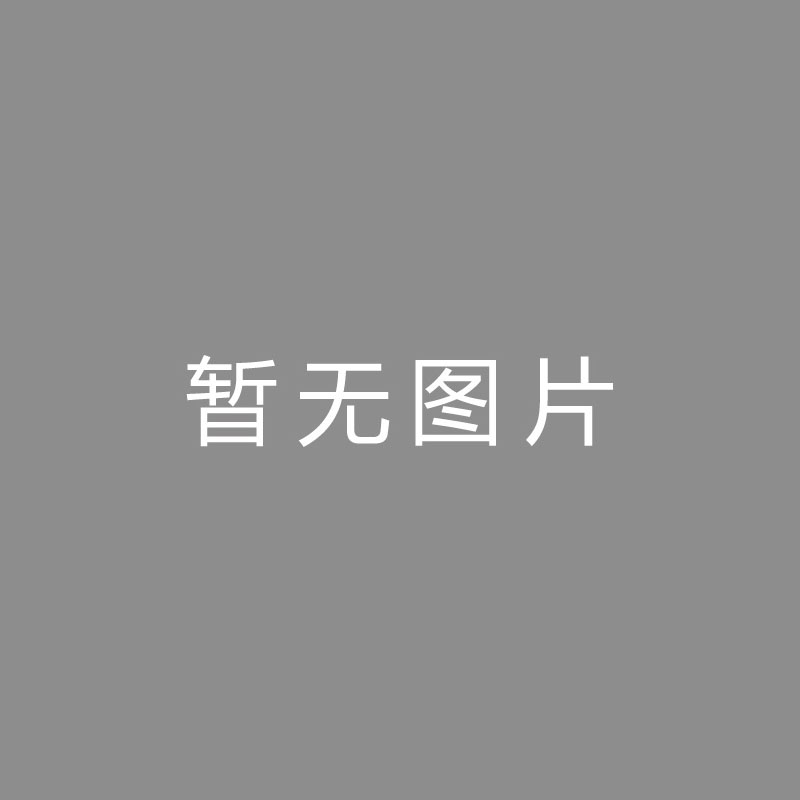 暂无图片